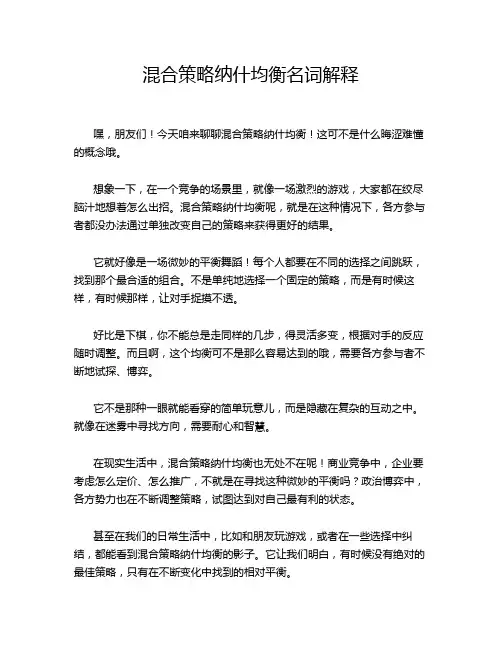 混合策略纳什均衡名词解释

嘿，朋友们！今天咱来聊聊混合策略纳什均衡！这可不是什么晦涩难懂的概念哦。

想象一下，在一个竞争的场景里，就像一场激烈的游戏，大家都在绞尽脑汁地想着怎么出招。混合策略纳什均衡呢，就是在这种情况下，各方参与者都没办法通过单独改变自己的策略来获得更好的结果。

它就好像是一场微妙的平衡舞蹈！每个人都要在不同的选择之间跳跃，找到那个最合适的组合。不是单纯地选择一个固定的策略，而是有时候这样，有时候那样，让对手捉摸不透。

好比是下棋，你不能总是走同样的几步，得灵活多变，根据对手的反应随时调整。而且啊，这个均衡可不是那么容易达到的哦，需要各方参与者不断地试探、博弈。

它不是那种一眼就能看穿的简单玩意儿，而是隐藏在复杂的互动之中。就像在迷雾中寻找方向，需要耐心和智慧。

在现实生活中，混合策略纳什均衡也无处不在呢！商业竞争中，企业要考虑怎么定价、怎么推广，不就是在寻找这种微妙的平衡吗？政治博弈中，各方势力也在不断调整策略，试图达到对自己最有利的状态。

甚至在我们的日常生活中，比如和朋友玩游戏，或者在一些选择中纠结，都能看到混合策略纳什均衡的影子。它让我们明白，有时候没有绝对的最佳策略，只有在不断变化中找到的相对平衡。